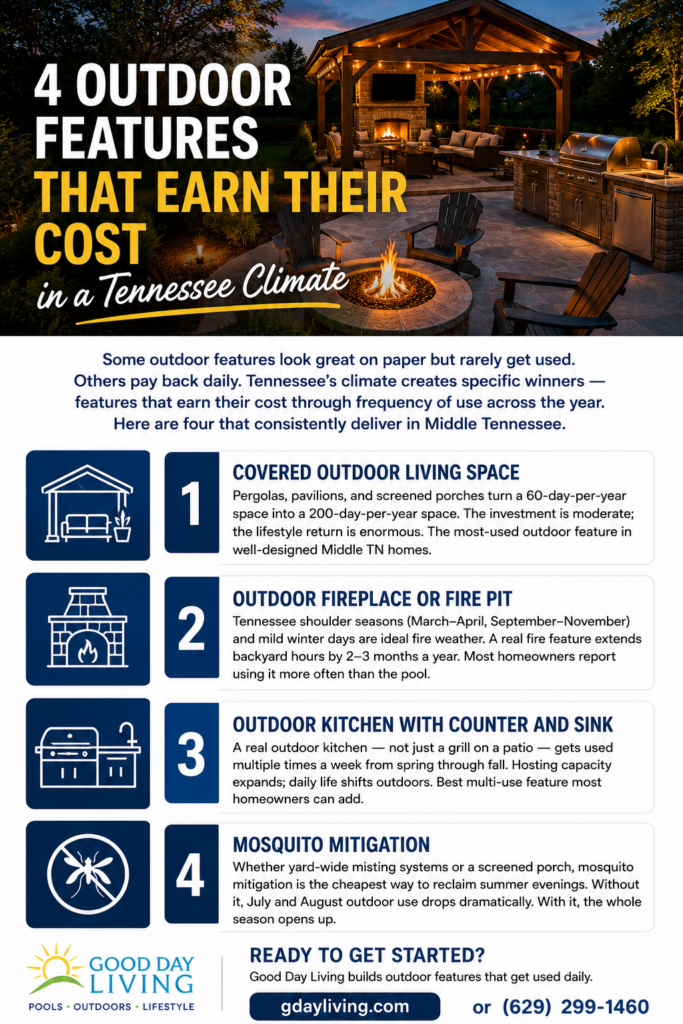 4 OUTDOOR FEATURES THAT EARN THEIR COST in a Tennessee Climate

Some outdoor features look great on paper but rarely get used. Others pay back daily. Tennessee's climate creates specific winners — features that earn their cost through frequency of use across the year. Here are four that consistently deliver in Middle Tennessee.

1
COVERED OUTDOOR LIVING SPACE
Pergolas, pavilions, and screened porches turn a 60-day-per-year space into a 200-day-per-year space. The investment is moderate; the lifestyle return is enormous. The most-used outdoor feature in well-designed Middle TN homes.

2
OUTDOOR FIREPLACE OR FIRE PIT
Tennessee shoulder seasons (March–April, September–November) and mild winter days are ideal fire weather. A real fire feature extends backyard hours by 2–3 months a year. Most homeowners report using it more often than the pool.

3
OUTDOOR KITCHEN WITH COUNTER AND SINK
A real outdoor kitchen — not just a grill on a patio — gets used multiple times a week from spring through fall. Hosting capacity expands; daily life shifts outdoors. Best multi-use feature most homeowners can add.

4
MOSQUITO MITIGATION
Whether yard-wide misting systems or a screened porch, mosquito mitigation is the cheapest way to reclaim summer evenings. Without it, July and August outdoor use drops dramatically. With it, the whole season opens up.

GOOD DAY LIVING
POOLS • OUTDOORS • LIFESTYLE

READY TO GET STARTED?
Good Day Living builds outdoor features that get used daily.

gdayliving.com or (629) 299-1460